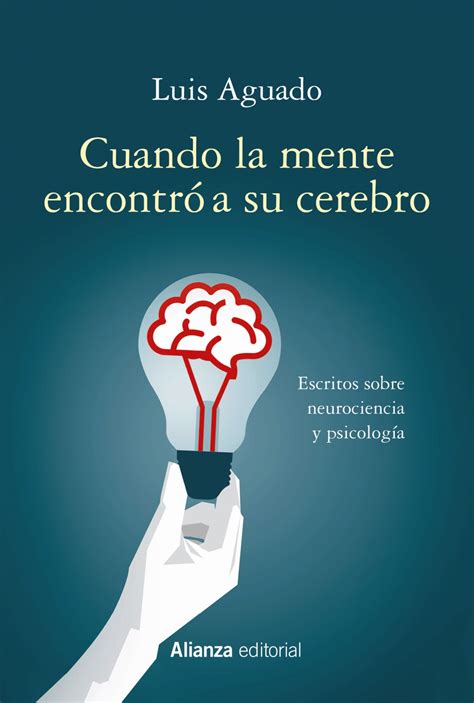 Luis Aguado

Cuando la mente encontró a su cerebro

Escritos sobre neurociencia y psicología

Alianza editorial